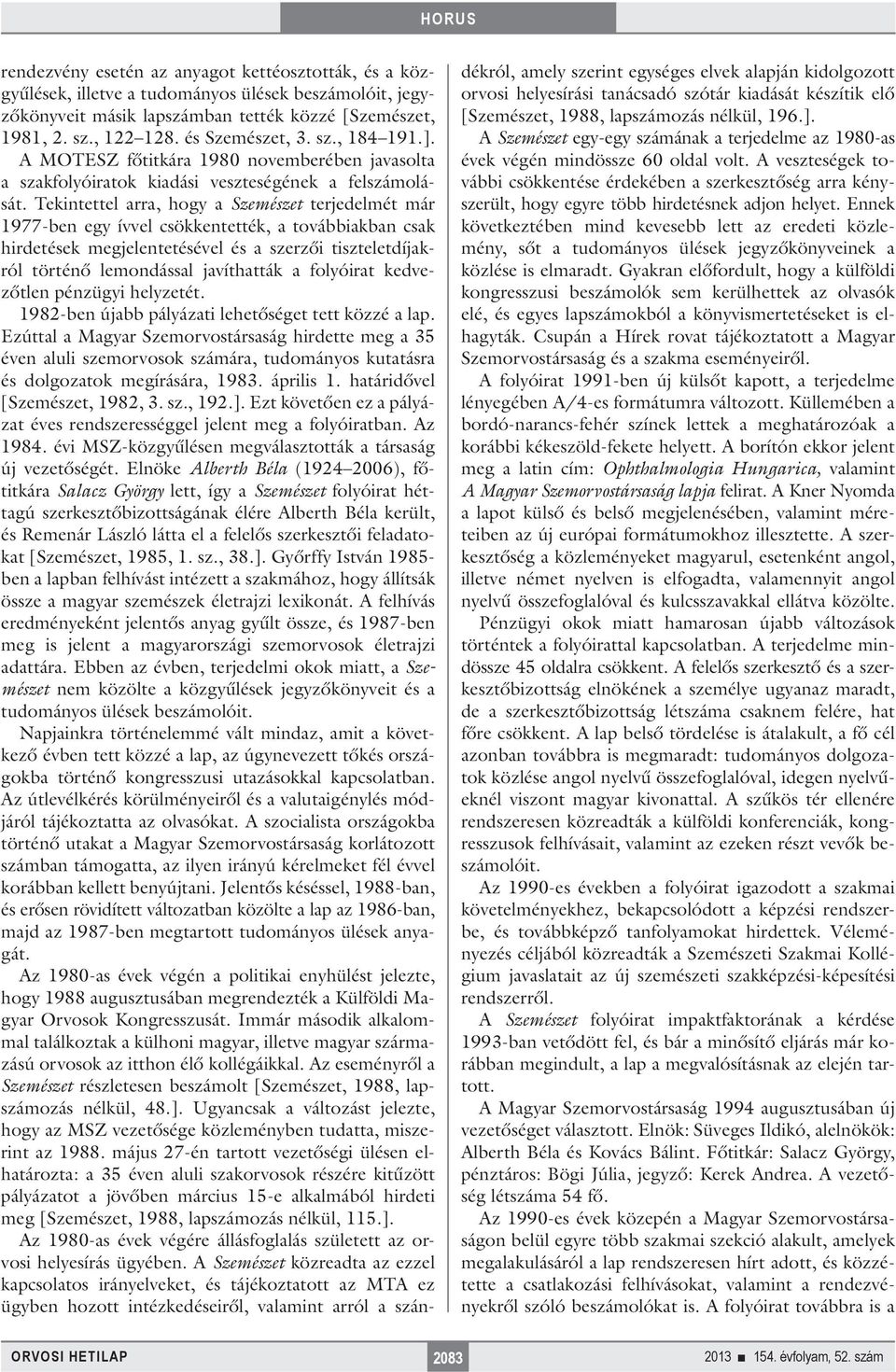 HORUS

rendezvény esetén az anyagot kettéosztották, és a közgyűlések, illetve a tudományos ülések beszámolóit, jegyzőkönyveit másik lapszámban tették közzé [Szemészet, 1981, 2. sz., 122–128. és Szemészet, 3. sz., 184–191.]. A MOTESZ főtitkára 1980 novemberében javasolta a szakfolyóiratok kiadási veszteségének a felszámolását. Tekintettel arra, hogy a Szemészet terjedelmét már 1977-ben egy ívvel csökkentették, a továbbiakban csak hirdetések megjelentetésével és a szerzői tiszteletdíjakról történő lemondással javíthatták a folyóirat kedvezőtlen pénzügyi helyzetét.

1982-ben újabb pályázati lehetőséget tett közzé a lap. Ezúttal a Magyar Szemorvostársaság hirdette meg a 35 éven aluli szemorvosok számára, tudományos kutatásra és dolgozatok megírására, 1983. április 1. határidővel [Szemészet, 1982, 3. sz., 192.]. Ezt követően ez a pályázat éves rendszerességgel jelent meg a folyóiratban. Az 1984. évi MSZ-közgyűlésen megválasztották a társaság új vezetőségét. Elnöke Alberth Béla (1924–2006), főtitkára Salacz György lett, így a Szemészet folyóirat héttagú szerkesztőbizottságának élére Alberth Béla került, és Remenár László látta el a felelős szerkesztői feladatokat [Szemészet, 1985, 1. sz., 38.]. Győrffy István 1985-ben a lapban felhívást intézett a szakmához, hogy állítsák össze a magyar szemészek életrajzi lexikonát. A felhívás eredményeként jelentős anyag gyűlt össze, és 1987-ben meg is jelent a magyarországi szemorvosok életrajzi adattára. Ebben az évben, terjedelmi okok miatt, a Szemészet nem közölte a közgyűlések jegyzőkönyveit és a tudományos ülések beszámolóit.

Napjainkra történelemmé vált mindaz, amit a következő évben tett közzé a lap, az úgynevezett tőkés országokba történő kongresszusi utazásokkal kapcsolatban. Az útlevélkérés körülményeiről és a valutaigénylés módjáról tájékoztatta az olvasókat. A szocialista országokba történő utakat a Magyar Szemorvostársaság korlátozott számban támogatta, az ilyen irányú kérelmeket fél évvel korábban kellett benyújtani. Jelentős késéssel, 1988-ban, és erősen rövidített változatban közölte a lap az 1986-ban, majd az 1987-ben megtartott tudományos ülések anyagát.

Az 1980-as évek végén a politikai enyhülést jelezte, hogy 1988 augusztusában megrendezték a Külföldi Magyar Orvosok Kongresszusát. Immár második alkalommal találkoztak a külhoni magyar, illetve magyar származású orvosok az itthon élő kollégáikkal. Az eseményről a Szemészet részletesen beszámolt [Szemészet, 1988, lapszámozás nélkül, 48.]. Ugyancsak a változást jelezte, hogy az MSZ vezetősége közleményben tudatta, miszerint az 1988. május 27-én tartott vezetőségi ülésen elhatározta: a 35 éven aluli szakorvosok részére kitűzött pályázatot a jövőben március 15-e alkalmából hirdeti meg [Szemészet, 1988, lapszámozás nélkül, 115.].

Az 1980-as évek végére állásfoglalás született az orvosi helyesírás ügyében. A Szemészet közreadta az ezzel kapcsolatos irányelveket, és tájékoztatott az MTA ez ügyben hozott intézkedéseiről, valamint arról a szándékról, amely szerint egységes elvek alapján kidolgozott orvosi helyesírási tanácsadó szótár kiadását készítik elő [Szemészet, 1988, lapszámozás nélkül, 196.].

A Szemészet egy-egy számának a terjedelme az 1980-as évek végén mindössze 60 oldal volt. A veszteségek további csökkentése érdekében a szerkesztőség arra kényszerült, hogy egyre több hirdetésnek adjon helyet. Ennek következtében mind kevesebb lett az eredeti közlemény, sőt a tudományos ülések jegyzőkönyveinek a közlése is elmaradt. Gyakran előfordult, hogy a külföldi kongresszusi beszámolók sem kerülhettek az olvasók elé, és egyes lapszámokból a könyvismertetéseket is elhagyták. Csupán a Hírek rovat tájékoztatott a Magyar Szemorvostársaság és a szakma eseményeiről.

A folyóirat 1991-ben új külsőt kapott, a terjedelme lényegében A/4-es formátumra változott. Küllemében a bordó-narancs-fehér színek lettek a meghatározóak a korábbi kékeszöld-fekete helyett. A borítón ekkor jelent meg a latin cím: Ophthalmologia Hungarica, valamint A Magyar Szemorvostársaság lapja felirat. A Kner Nyomda a lapot külső és belső megjelenésében, valamint méreteiben az új európai formátumokhoz illesztette. A szerkesztőség a közleményeket magyarul, esetenként angol, illetve német nyelven is elfogadta, valamennyit angol nyelvű összefoglalóval és kulcsszavakkal ellátva közölte.

Pénzügyi okok miatt hamarosan újabb változások történtek a folyóirattal kapcsolatban. A terjedelme mindössze 45 oldalra csökkent. A felelős szerkesztő és a szerkesztőbizottság elnökének a személye ugyanaz maradt, de a szerkesztőbizottság létszáma csaknem felére, hat főre csökkent. A lap belső tördelése is átalakult, a fő cél azonban továbbra is megmaradt: tudományos dolgozatok közlése angol nyelvű összefoglalóval, idegen nyelvűeknél viszont magyar kivonattal. A szűkös tér ellenére rendszeresen közreadták a külföldi konferenciák, kongresszusok felhívásait, valamint az ezeken részt vevők beszámolóit.

Az 1990-es években a folyóirat igazodott a szakmai követelményekhez, bekapcsolódott a képzési rendszerbe, és továbbképző tanfolyamokat hirdettek. Véleményezés céljából közreadták a Szemészeti Szakmai Kollégium javaslatait az új szemészeti szakképzési-képesítési rendszerről.

A Szemészet folyóirat impaktfaktorának a kérdése 1993-ban vetődött fel, és bár a minősítő eljárás már korábban megindult, a lap a megvalósításnak az elején tartott.

A Magyar Szemorvostársaság 1994 augusztusában új vezetőséget választott. Elnök: Süveges Ildikó, alelnökök: Alberth Béla és Kovács Bálint. Főtitkár: Salacz György, pénztáros: Bögi Júlia, jegyző: Kerek Andrea. A vezetőség létszáma 54 fő.

Az 1990-es évek közepén a Magyar Szemorvostársaságon belül egyre több szakmai szekció alakult, amelyek megalakulásáról a lap rendszeresen hírt adott, és közzétette a csatlakozási felhívásokat, valamint a rendezvényekről szóló beszámolókat is. A folyóirat továbbra is a

ORVOSI HETILAP 2083 2013 ■ 154. évfolyam, 52. szám